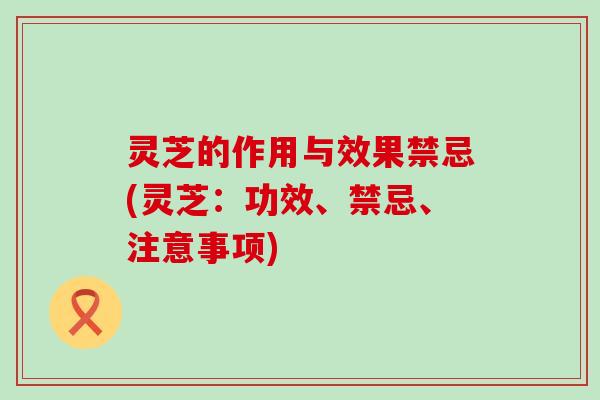 灵芝的作用与效果禁忌(灵芝：功效、禁忌、注意事项)